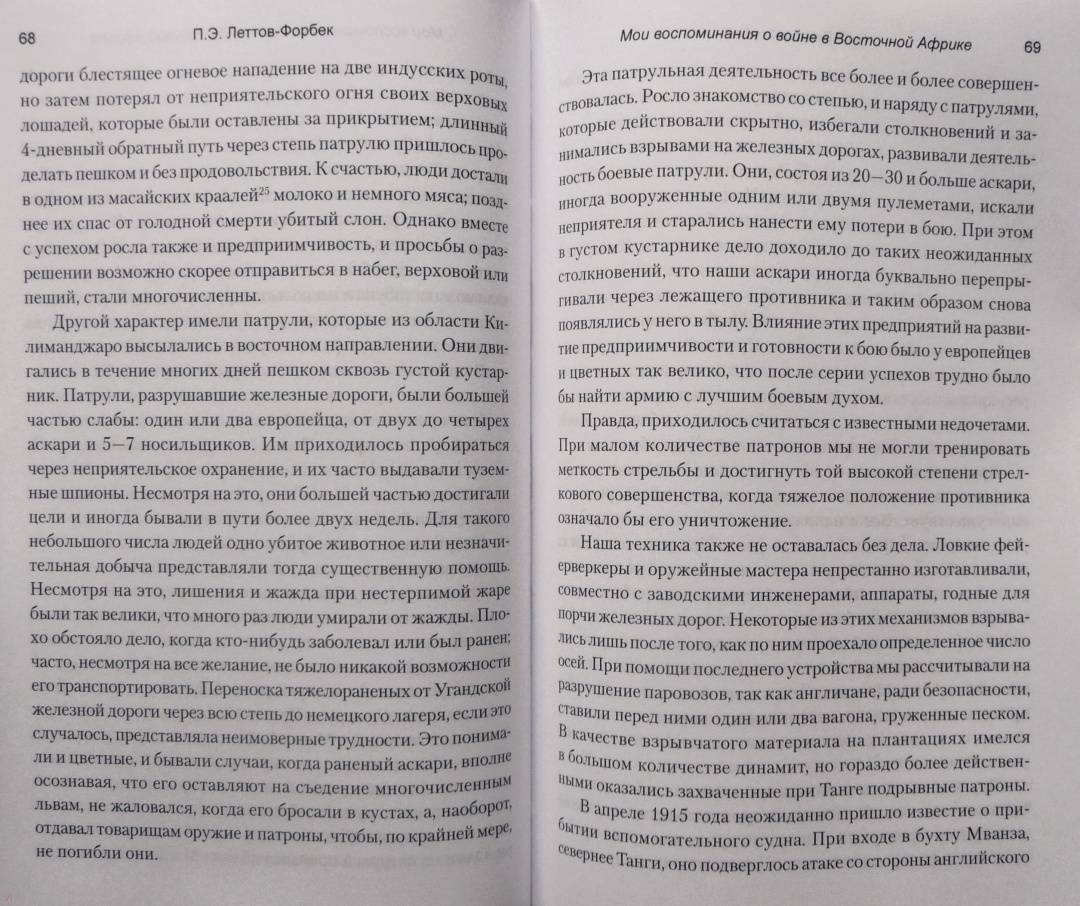 68 П.Э. Леттов-Форбек

дороги блестящее огневое нападение на две индусских роты, но затем потерял от неприятельского огня своих верховых лошадей, которые были оставлены за прикрытием; длинный 4-дневный обратный путь через степь патрулю пришлось проделать пешком и без продовольствия. К счастью, люди достали в одном из масайских краалей$^{25}$ молоко и немного мяса; позднее их спас от голодной смерти убитый слон. Однако вместе с успехом росла также и предприимчивость, и просьбы о разрешении возможно скорее отправиться в набег, верховой или пеший, стали многочисленны.

Другой характер имели патрули, которые из области Килиманджаро высылались в восточном направлении. Они двигались в течение многих дней пешком сквозь густой кустарник. Патрули, разрушавшие железные дороги, были большей частью слабы: один или два европейца, от двух до четырех аскари и 5—7 носильщиков. Им приходилось пробираться через неприятельское охранение, и их часто выдавали туземные шпионы. Несмотря на это, они большей частью достигали цели и иногда бывали в пути более двух недель. Для такого небольшого числа людей одно убитое животное или незначительная добыча представляли тогда существенную помощь. Несмотря на это, лишения и жажда при нестерпимой жаре были так велики, что много раз люди умирали от жажды. Плохо обстояло дело, когда кто-нибудь заболевал или был ранен; часто, несмотря на все желание, не было никакой возможности его транспортировать. Переноска тяжелораненых от Угандской железной дороги через всю степь до немецкого лагеря, если это случалось, представляла неимоверные трудности. Это понимали и цветные, и бывали случаи, когда раненый аскари, вполне осознавая, что его оставляют на съедение многочисленным львам, не жаловался, когда его бросали в кустах, а, наоборот, отдавал товарищам оружие и патроны, чтобы, по крайней мере, не погибли они.

Мои воспоминания о войне в Восточной Африке 69

Эта патрульная деятельность все более и более совершенствовалась. Росло знакомство со степью, и наряду с патрулями, которые действовали скрытно, избегали столкновений и занимались взрывами на железных дорогах, развивали деятельность боевые патрули. Они, состоя из 20—30 и больше аскари, иногда вооруженные одним или двумя пулеметами, искали неприятеля и старались нанести ему потери в бою. При этом в густом кустарнике дело доходило до таких неожиданных столкновений, что наши аскари иногда буквально перепрыгивали через лежащего противника и таким образом снова появлялись у него в тылу. Влияние этих предприятий на развитие предприимчивости и готовности к бою было у европейцев и цветных так велико, что после серии успехов трудно было бы найти армию с лучшим боевым духом.

Правда, приходилось считаться с известными недочетами. При малом количестве патронов мы не могли тренировать меткость стрельбы и достигнуть той высокой степени стрелкового совершенства, когда тяжелое положение противника означало бы его уничтожение.

Наша техника также не оставалась без дела. Ловкие фейерверкеры и оружейные мастера непрестанно изготавливали, совместно с заводскими инженерами, аппараты, годные для порчи железных дорог. Некоторые из этих механизмов взрывались лишь после того, как по ним проехало определенное число осей. При помощи последнего устройства мы рассчитывали на разрушение паровозов, так как англичане, ради безопасности, ставили перед ними один или два вагона, груженные песком. В качестве взрывчатого материала на плантациях имелся в большом количестве динамит, но гораздо более действенными оказались захваченные при Танге подрывные патроны.

В апреле 1915 года неожиданно пришло известие о прибытии вспомогательного судна. При входе в бухту Мванза, севернее Танги, оно подверглось атаке со стороны английского